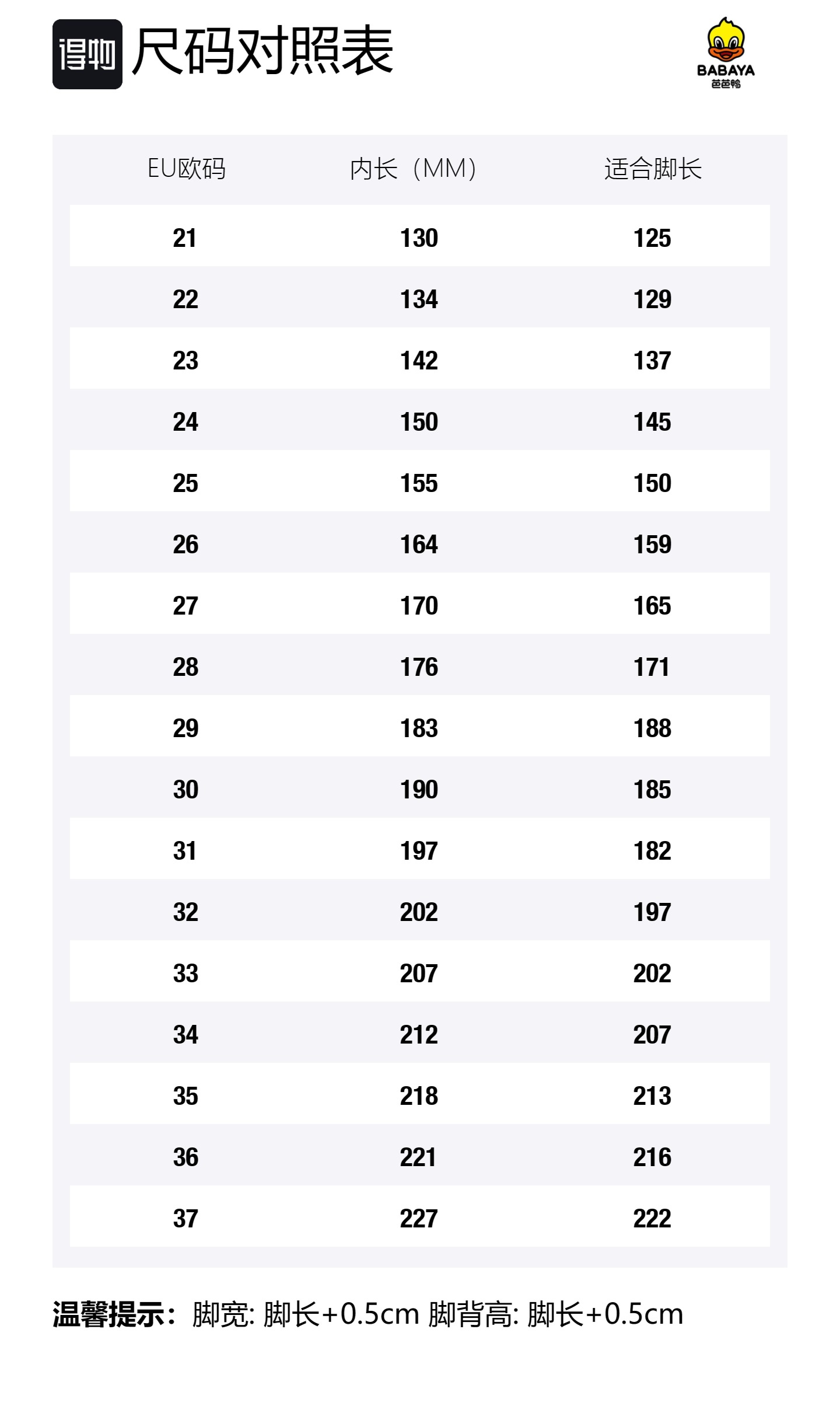 得物 尺码对照表

BABAYA
芭芭鸭

| EU欧码 | 内长（MM） | 适合脚长 |
|---|---|---|
| 21 | 130 | 125 |
| 22 | 134 | 129 |
| 23 | 142 | 137 |
| 24 | 150 | 145 |
| 25 | 155 | 150 |
| 26 | 164 | 159 |
| 27 | 170 | 165 |
| 28 | 176 | 171 |
| 29 | 183 | 188 |
| 30 | 190 | 185 |
| 31 | 197 | 182 |
| 32 | 202 | 197 |
| 33 | 207 | 202 |
| 34 | 212 | 207 |
| 35 | 218 | 213 |
| 36 | 221 | 216 |
| 37 | 227 | 222 |

温馨提示：脚宽: 脚长+0.5cm 脚背高: 脚长+0.5cm